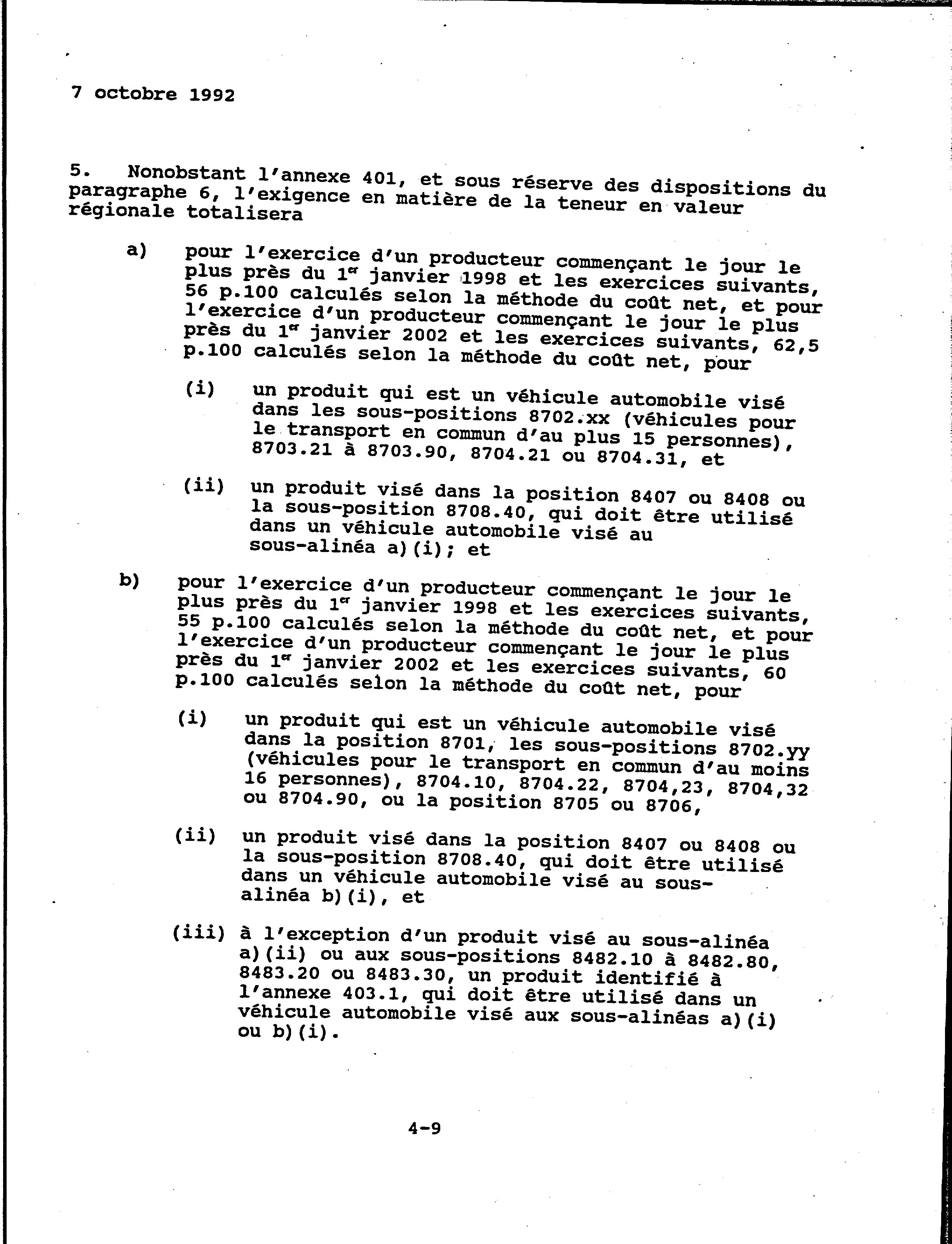 7 octobre 1992

5. Nonobstant l'annexe 401, et sous réserve des dispositions du paragraphe 6, l'exigence en matière de la teneur en valeur régionale totalisera

a) pour l'exercice d'un producteur commençant le jour le plus près du 1$^{er}$ janvier 1998 et les exercices suivants, 56 p.100 calculés selon la méthode du coût net, et pour l'exercice d'un producteur commençant le jour le plus près du 1$^{er}$ janvier 2002 et les exercices suivants, 62,5 p.100 calculés selon la méthode du coût net, pour

(i) un produit qui est un véhicule automobile visé dans les sous-positions 8702.xx (véhicules pour le transport en commun d'au plus 15 personnes), 8703.21 à 8703.90, 8704.21 ou 8704.31, et

(ii) un produit visé dans la position 8407 ou 8408 ou la sous-position 8708.40, qui doit être utilisé dans un véhicule automobile visé au sous-alinéa a)(i); et

b) pour l'exercice d'un producteur commençant le jour le plus près du 1$^{er}$ janvier 1998 et les exercices suivants, 55 p.100 calculés selon la méthode du coût net, et pour l'exercice d'un producteur commençant le jour le plus près du 1$^{er}$ janvier 2002 et les exercices suivants, 60 p.100 calculés selon la méthode du coût net, pour

(i) un produit qui est un véhicule automobile visé dans la position 8701, les sous-positions 8702.yy (véhicules pour le transport en commun d'au moins 16 personnes), 8704.10, 8704.22, 8704,23, 8704,32 ou 8704.90, ou la position 8705 ou 8706,

(ii) un produit visé dans la position 8407 ou 8408 ou la sous-position 8708.40, qui doit être utilisé dans un véhicule automobile visé au sous-alinéa b)(i), et

(iii) à l'exception d'un produit visé au sous-alinéa a)(ii) ou aux sous-positions 8482.10 à 8482.80, 8483.20 ou 8483.30, un produit identifié à l'annexe 403.1, qui doit être utilisé dans un véhicule automobile visé aux sous-alinéas a)(i) ou b)(i).

4-9